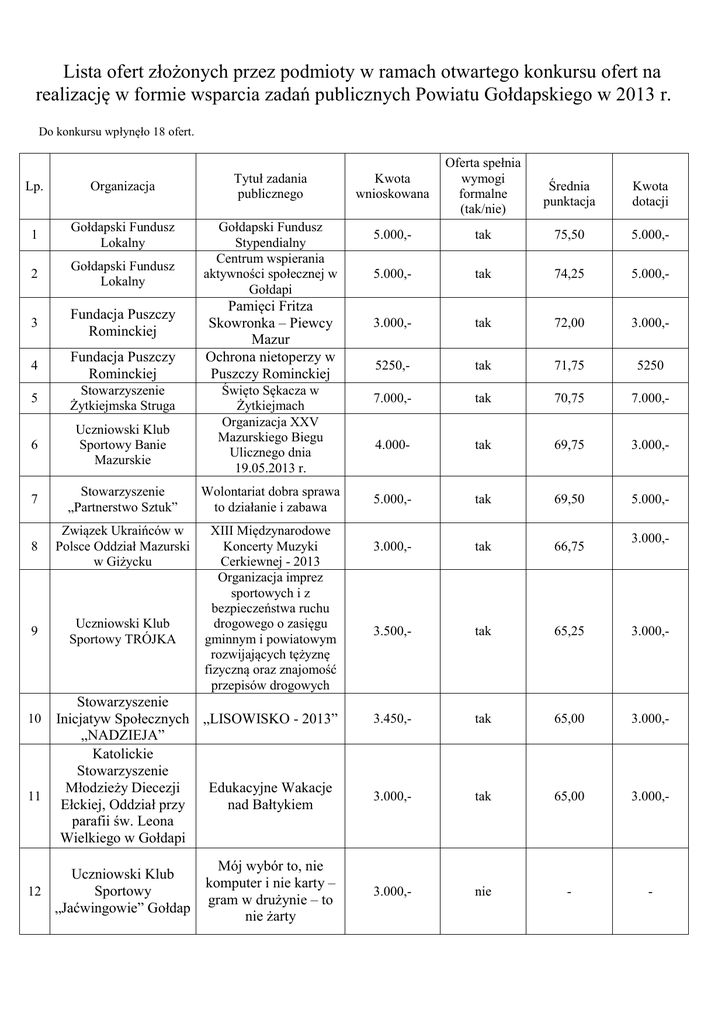 Lista ofert złożonych przez podmioty w ramach otwartego konkursu ofert na realizację w formie wsparcia zadań publicznych Powiatu Gołdapskiego w 2013 r.

Do konkursu wpłynęło 18 ofert.

| Lp. | Organizacja | Tytuł zadania publicznego | Kwota wnioskowana | Oferta spełnia wymogi formalne (tak/nie) | Średnia punktacja | Kwota dotacji |
|---|---|---|---|---|---|---|
| 1 | Gołdapski Fundusz Lokalny | Gołdapski Fundusz Stypendialny | 5.000,- | tak | 75,50 | 5.000,- |
| 2 | Gołdapski Fundusz Lokalny | Centrum wspierania aktywności społecznej w Gołdapi | 5.000,- | tak | 74,25 | 5.000,- |
| 3 | Fundacja Puszczy Rominckiej | Pamięci Fritza Skowronka – Piewcy Mazur | 3.000,- | tak | 72,00 | 3.000,- |
| 4 | Fundacja Puszczy Rominckiej | Ochrona nietoperzy w Puszczy Rominckiej | 5250,- | tak | 71,75 | 5250 |
| 5 | Stowarzyszenie Żytkiejmska Struga | Święto Sękacza w Żytkiejmach | 7.000,- | tak | 70,75 | 7.000,- |
| 6 | Uczniowski Klub Sportowy Banie Mazurskie | Organizacja XXV Mazurskiego Biegu Ulicznego dnia 19.05.2013 r. | 4.000- | tak | 69,75 | 3.000,- |
| 7 | Stowarzyszenie „Partnerstwo Sztuk" | Wolontariat dobra sprawa to działanie i zabawa | 5.000,- | tak | 69,50 | 5.000,- |
| 8 | Związek Ukraińców w Polsce Oddział Mazurski w Giżycku | XIII Międzynarodowe Koncerty Muzyki Cerkiewnej - 2013 | 3.000,- | tak | 66,75 | 3.000,- |
| 9 | Uczniowski Klub Sportowy TRÓJKA | Organizacja imprez sportowych i z bezpieczeństwa ruchu drogowego o zasięgu gminnym i powiatowym rozwijających tężyznę fizyczną oraz znajomość przepisów drogowych | 3.500,- | tak | 65,25 | 3.000,- |
| 10 | Stowarzyszenie Inicjatyw Społecznych „NADZIEJA" | „LISOWISKO - 2013" | 3.450,- | tak | 65,00 | 3.000,- |
| 11 | Katolickie Stowarzyszenie Młodzieży Diecezji Ełckiej, Oddział przy parafii św. Leona Wielkiego w Gołdapi | Edukacyjne Wakacje nad Bałtykiem | 3.000,- | tak | 65,00 | 3.000,- |
| 12 | Uczniowski Klub Sportowy „Jaćwingowie" Gołdap | Mój wybór to, nie komputer i nie karty – gram w drużynie – to nie żarty | 3.000,- | nie | - | - |